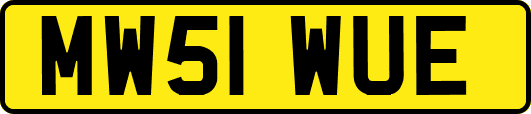 MW51 WUE